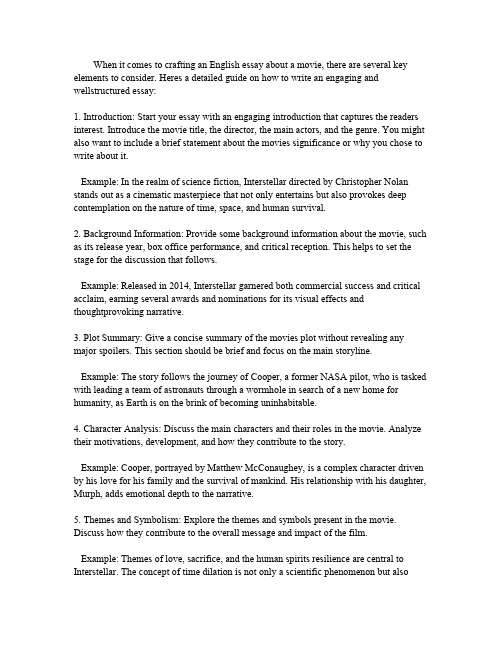 When it comes to crafting an English essay about a movie, there are several key elements to consider. Heres a detailed guide on how to write an engaging and wellstructured essay:

1. Introduction: Start your essay with an engaging introduction that captures the readers interest. Introduce the movie title, the director, the main actors, and the genre. You might also want to include a brief statement about the movies significance or why you chose to write about it.

Example: In the realm of science fiction, Interstellar directed by Christopher Nolan stands out as a cinematic masterpiece that not only entertains but also provokes deep contemplation on the nature of time, space, and human survival.

2. Background Information: Provide some background information about the movie, such as its release year, box office performance, and critical reception. This helps to set the stage for the discussion that follows.

Example: Released in 2014, Interstellar garnered both commercial success and critical acclaim, earning several awards and nominations for its visual effects and thoughtprovoking narrative.

3. Plot Summary: Give a concise summary of the movies plot without revealing any major spoilers. This section should be brief and focus on the main storyline.

Example: The story follows the journey of Cooper, a former NASA pilot, who is tasked with leading a team of astronauts through a wormhole in search of a new home for humanity, as Earth is on the brink of becoming uninhabitable.

4. Character Analysis: Discuss the main characters and their roles in the movie. Analyze their motivations, development, and how they contribute to the story.

Example: Cooper, portrayed by Matthew McConaughey, is a complex character driven by his love for his family and the survival of mankind. His relationship with his daughter, Murph, adds emotional depth to the narrative.

5. Themes and Symbolism: Explore the themes and symbols present in the movie. Discuss how they contribute to the overall message and impact of the film.

Example: Themes of love, sacrifice, and the human spirits resilience are central to Interstellar. The concept of time dilation is not only a scientific phenomenon but also